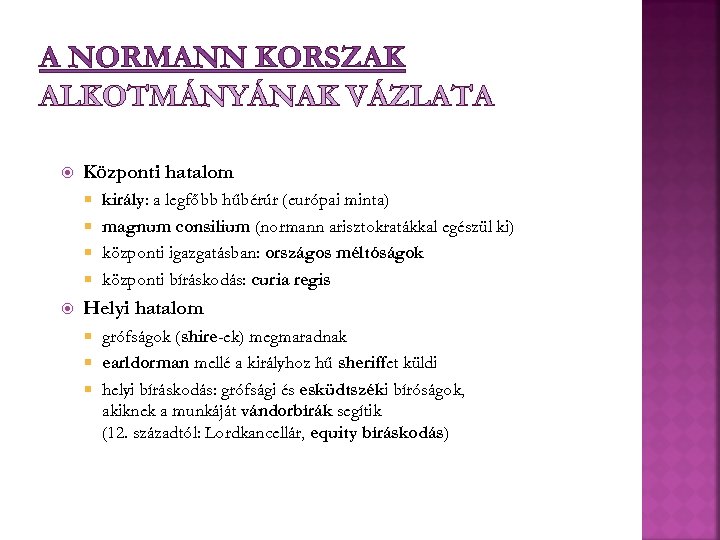 A NORMANN KORSZAK ALKOTMÁNYÁNAK VÁZLATA

Központi hatalom

király: a legfőbb hűbérúr (európai minta)

magnum consilium (normann arisztokratákkal egészül ki)

központi igazgatásban: országos méltóságok

központi bíráskodás: curia regis

Helyi hatalom

grófságok (shire-ek) megmaradnak

earldorman mellé a királyhoz hű sheriffet küldi

helyi bíráskodás: grófsági és esküdtszéki bíróságok, akiknek a munkáját vándorbírák segítik (12. századtól: Lordkancellár, equity bíráskodás)